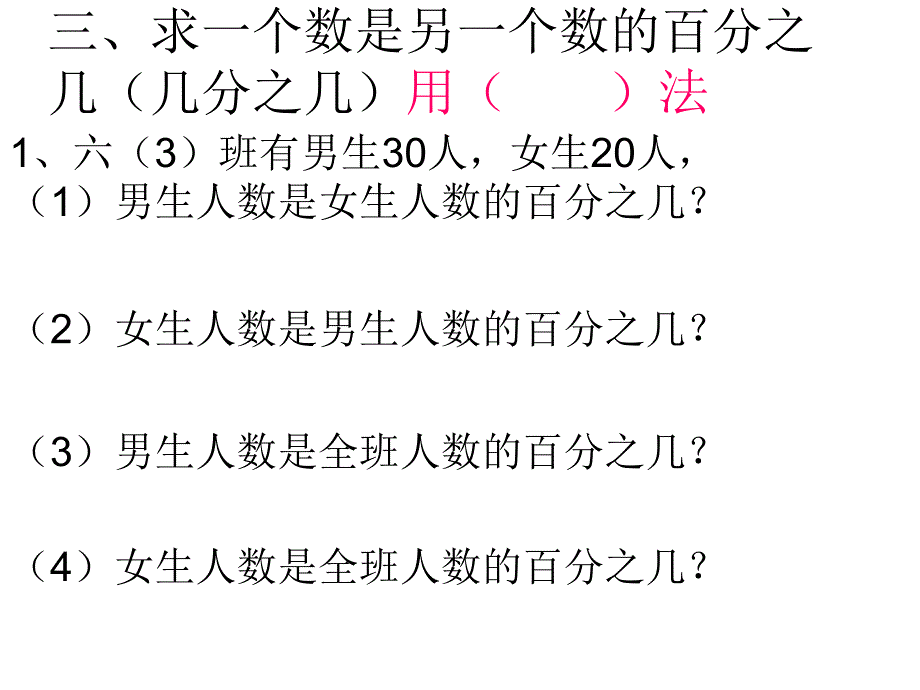 三、求一个数是另一个数的百分之几（几分之几）用（　　）法

1、六（3）班有男生30人，女生20人，

（1）男生人数是女生人数的百分之几？

（2）女生人数是男生人数的百分之几？

（3）男生人数是全班人数的百分之几？

（4）女生人数是全班人数的百分之几？